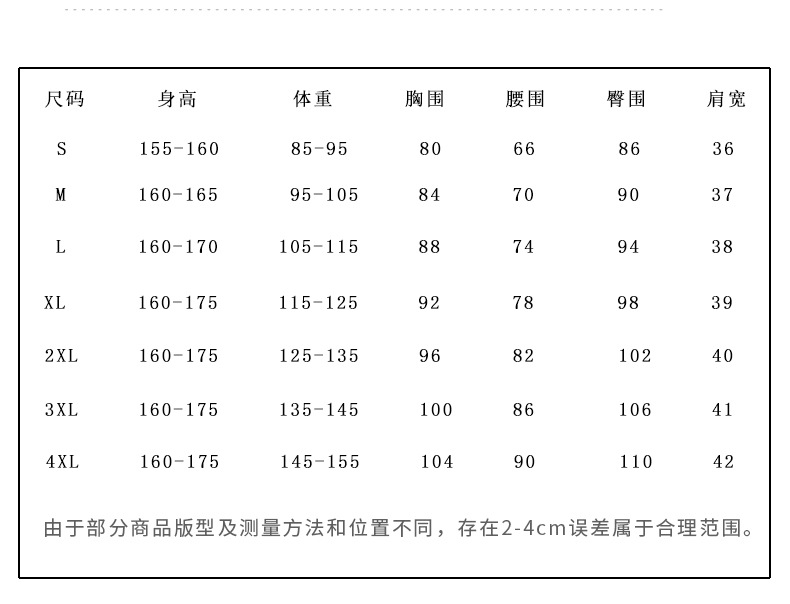 | 尺码 | 身高 | 体重 | 胸围 | 腰围 | 臀围 | 肩宽 |
|---|---|---|---|---|---|---|
| S | 155-160 | 85-95 | 80 | 66 | 86 | 36 |
| M | 160-165 | 95-105 | 84 | 70 | 90 | 37 |
| L | 160-170 | 105-115 | 88 | 74 | 94 | 38 |
| XL | 160-175 | 115-125 | 92 | 78 | 98 | 39 |
| 2XL | 160-175 | 125-135 | 96 | 82 | 102 | 40 |
| 3XL | 160-175 | 135-145 | 100 | 86 | 106 | 41 |
| 4XL | 160-175 | 145-155 | 104 | 90 | 110 | 42 |

由于部分商品版型及测量方法和位置不同，存在2-4cm误差属于合理范围。